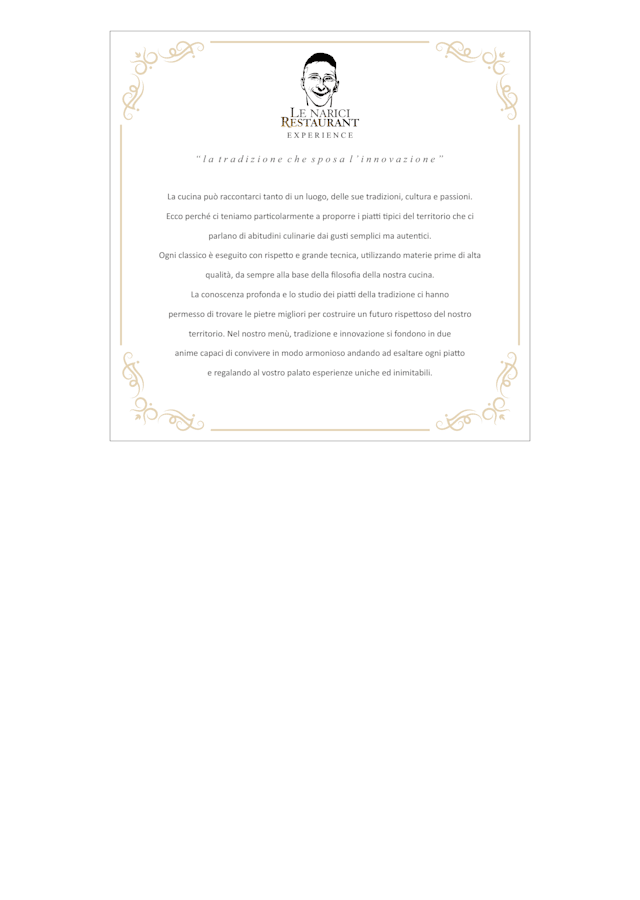 LE NARICI
RESTAURANT
EXPERIENCE

"la tradizione che sposa l'innovazione"

La cucina può raccontarci tanto di un luogo, delle sue tradizioni, cultura e passioni. Ecco perché ci teniamo particolarmente a proporre i piatti tipici del territorio che ci parlano di abitudini culinarie dai gusti semplici ma autentici. Ogni classico è eseguito con rispetto e grande tecnica, utilizzando materie prime di alta qualità, da sempre alla base della filosofia della nostra cucina. La conoscenza profonda e lo studio dei piatti della tradizione ci hanno permesso di trovare le pietre migliori per costruire un futuro rispettoso del nostro territorio. Nel nostro menù, tradizione e innovazione si fondono in due anime capaci di convivere in modo armonioso andando ad esaltare ogni piatto e regalando al vostro palato esperienze uniche ed inimitabili.